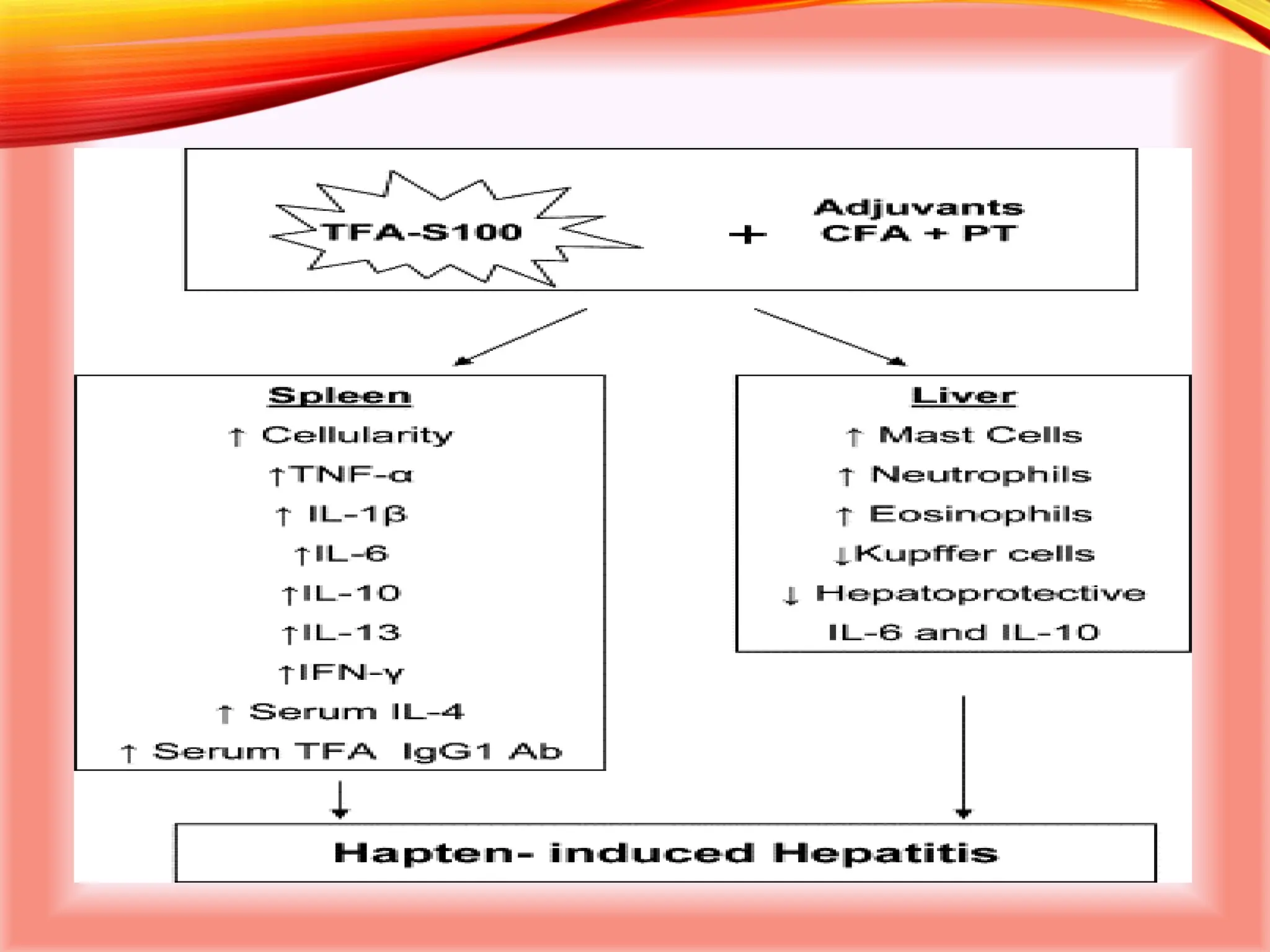 TFA-S100 + Adjuvants CFA + PT

Spleen
↑ Cellularity
↑TNF-α
↑ IL-1β
↑IL-6
↑IL-10
↑IL-13
↑IFN-γ
↑ Serum IL-4
↑ Serum TFA IgG1 Ab

Liver
↑ Mast Cells
↑ Neutrophils
↑ Eosinophils
↓Kupffer cells
↓ Hepatoprotective IL-6 and IL-10

Hapten- induced Hepatitis